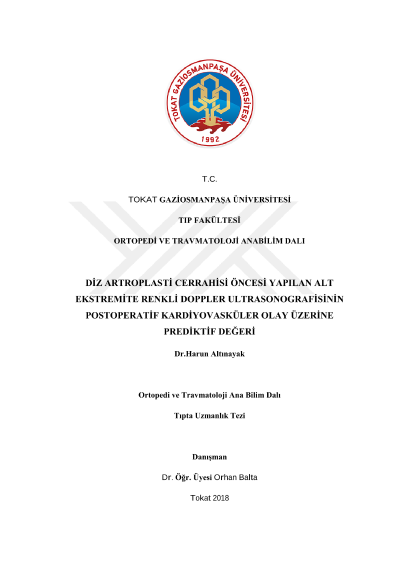 TOKAT GAZİOSMANPAŞA ÜNİVERSİTESİ
1992

T.C.

TOKAT GAZİOSMANPAŞA ÜNİVERSİTESİ

TIP FAKÜLTESİ

ORTOPEDİ VE TRAVMATOLOJİ ANABİLİM DALI

DİZ ARTROPLASTİ CERRAHİSİ ÖNCESİ YAPILAN ALT EKSTREMİTE RENKLİ DOPPLER ULTRASONOGRAFİSİNİN POSTOPERATİF KARDİYOVASKÜLER OLAY ÜZERİNE PREDİKTİF DEĞERİ

Dr.Harun Altınayak

Ortopedi ve Travmatoloji Ana Bilim Dalı

Tıpta Uzmanlık Tezi

Danışman

Dr. Öğr. Üyesi Orhan Balta

Tokat 2018